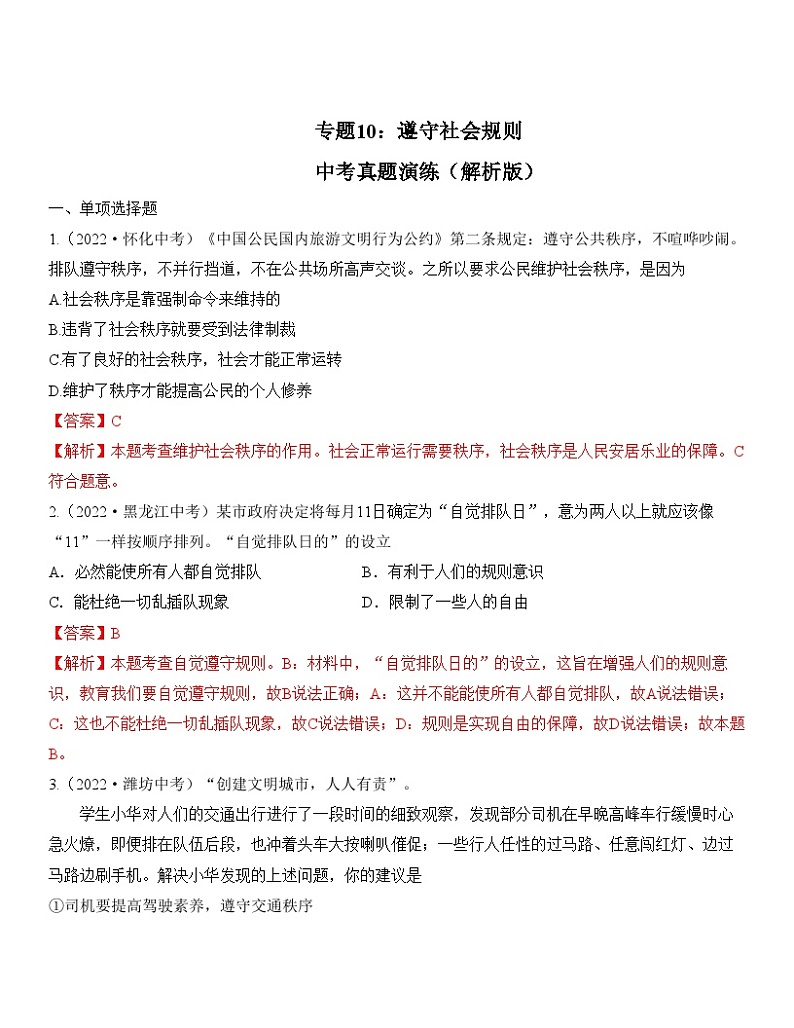 专题10：遵守社会规则

中考真题演练（解析版）

一、单项选择题

1.（2022·怀化中考）《中国公民国内旅游文明行为公约》第二条规定：遵守公共秩序，不喧哗吵闹。排队遵守秩序，不并行挡道，不在公共场所高声交谈。之所以要求公民维护社会秩序，是因为

A.社会秩序是靠强制命令来维持的

B.违背了社会秩序就要受到法律制裁

C.有了良好的社会秩序，社会才能正常运转

D.维护了秩序才能提高公民的个人修养

【答案】C

【解析】本题考查维护社会秩序的作用。社会正常运行需要秩序，社会秩序是人民安居乐业的保障。C符合题意。

2.（2022·黑龙江中考）某市政府决定将每月11日确定为“自觉排队日”，意为两人以上就应该像“11”一样按顺序排列。“自觉排队日的”的设立

A．必然能使所有人都自觉排队　　B．有利于人们的规则意识

C．能杜绝一切乱插队现象　　D．限制了一些人的自由

【答案】B

【解析】本题考查自觉遵守规则。B：材料中，“自觉排队日的”的设立，这旨在增强人们的规则意识，教育我们要自觉遵守规则，故B说法正确；A：这并不能能使所有人都自觉排队，故A说法错误；C：这也不能杜绝一切乱插队现象，故C说法错误；D：规则是实现自由的保障，故D说法错误；故本题B。

3.（2022·潍坊中考）“创建文明城市，人人有责”。

学生小华对人们的交通出行进行了一段时间的细致观察，发现部分司机在早晚高峰车行缓慢时心急火燎，即便排在队伍后段，也冲着头车大按喇叭催促；一些行人任性的过马路、任意闯红灯、边过马路边刷手机。解决小华发现的上述问题，你的建议是

①司机要提高驾驶素养，遵守交通秩序